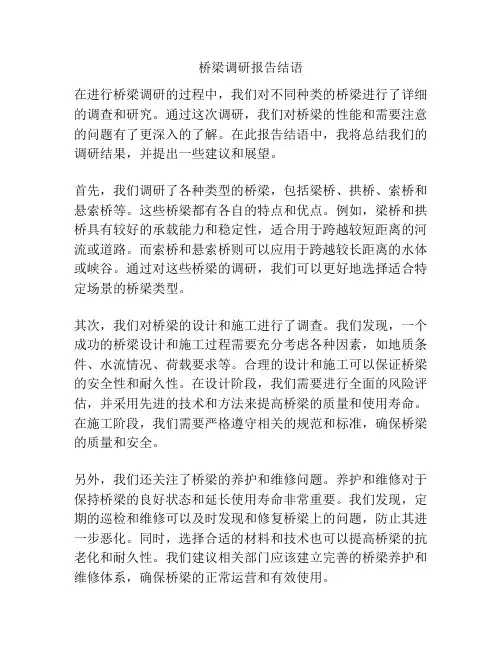 桥梁调研报告结语

在进行桥梁调研的过程中，我们对不同种类的桥梁进行了详细的调查和研究。通过这次调研，我们对桥梁的性能和需要注意的问题有了更深入的了解。在此报告结语中，我将总结我们的调研结果，并提出一些建议和展望。

首先，我们调研了各种类型的桥梁，包括梁桥、拱桥、索桥和悬索桥等。这些桥梁都有各自的特点和优点。例如，梁桥和拱桥具有较好的承载能力和稳定性，适合用于跨越较短距离的河流或道路。而索桥和悬索桥则可以应用于跨越较长距离的水体或峡谷。通过对这些桥梁的调研，我们可以更好地选择适合特定场景的桥梁类型。

其次，我们对桥梁的设计和施工进行了调查。我们发现，一个成功的桥梁设计和施工过程需要充分考虑各种因素，如地质条件、水流情况、荷载要求等。合理的设计和施工可以保证桥梁的安全性和耐久性。在设计阶段，我们需要进行全面的风险评估，并采用先进的技术和方法来提高桥梁的质量和使用寿命。在施工阶段，我们需要严格遵守相关的规范和标准，确保桥梁的质量和安全。

另外，我们还关注了桥梁的养护和维修问题。养护和维修对于保持桥梁的良好状态和延长使用寿命非常重要。我们发现，定期的巡检和维修可以及时发现和修复桥梁上的问题，防止其进一步恶化。同时，选择合适的材料和技术也可以提高桥梁的抗老化和耐久性。我们建议相关部门应该建立完善的桥梁养护和维修体系，确保桥梁的正常运营和有效使用。